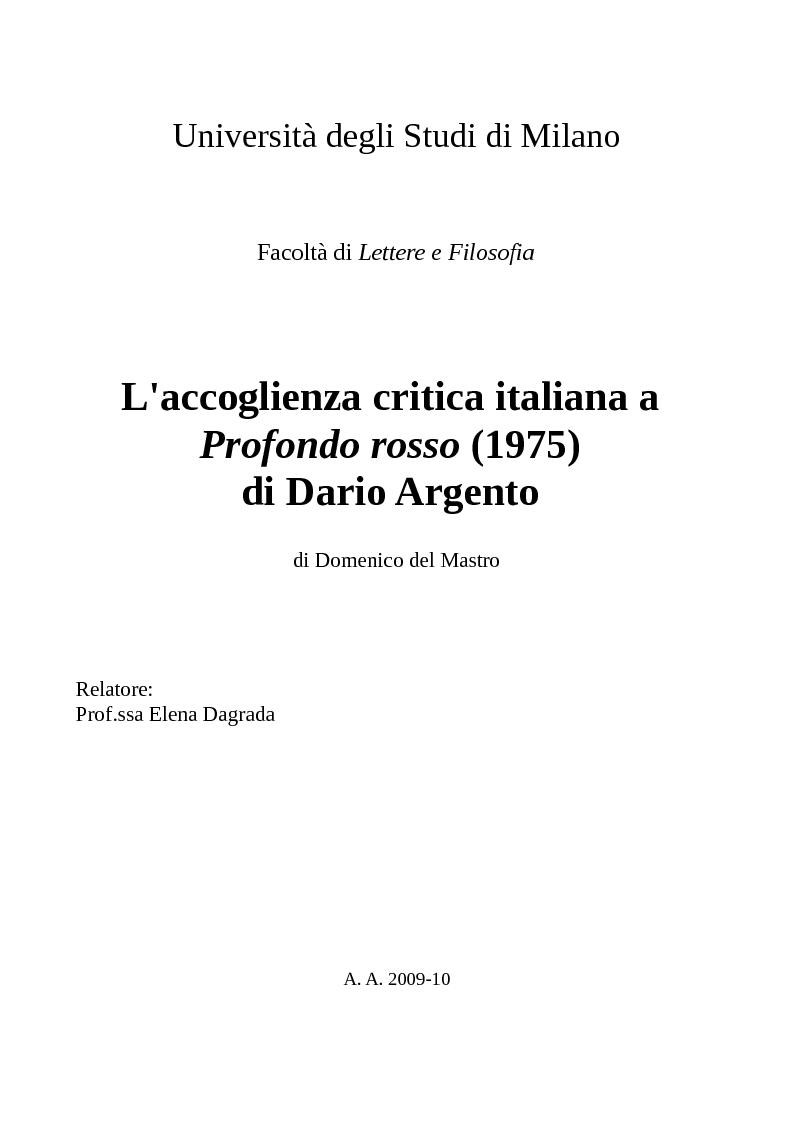 Università degli Studi di Milano

Facoltà di Lettere e Filosofia

L'accoglienza critica italiana a
Profondo rosso (1975)
di Dario Argento

di Domenico del Mastro

Relatore:
Prof.ssa Elena Dagrada

A. A. 2009-10